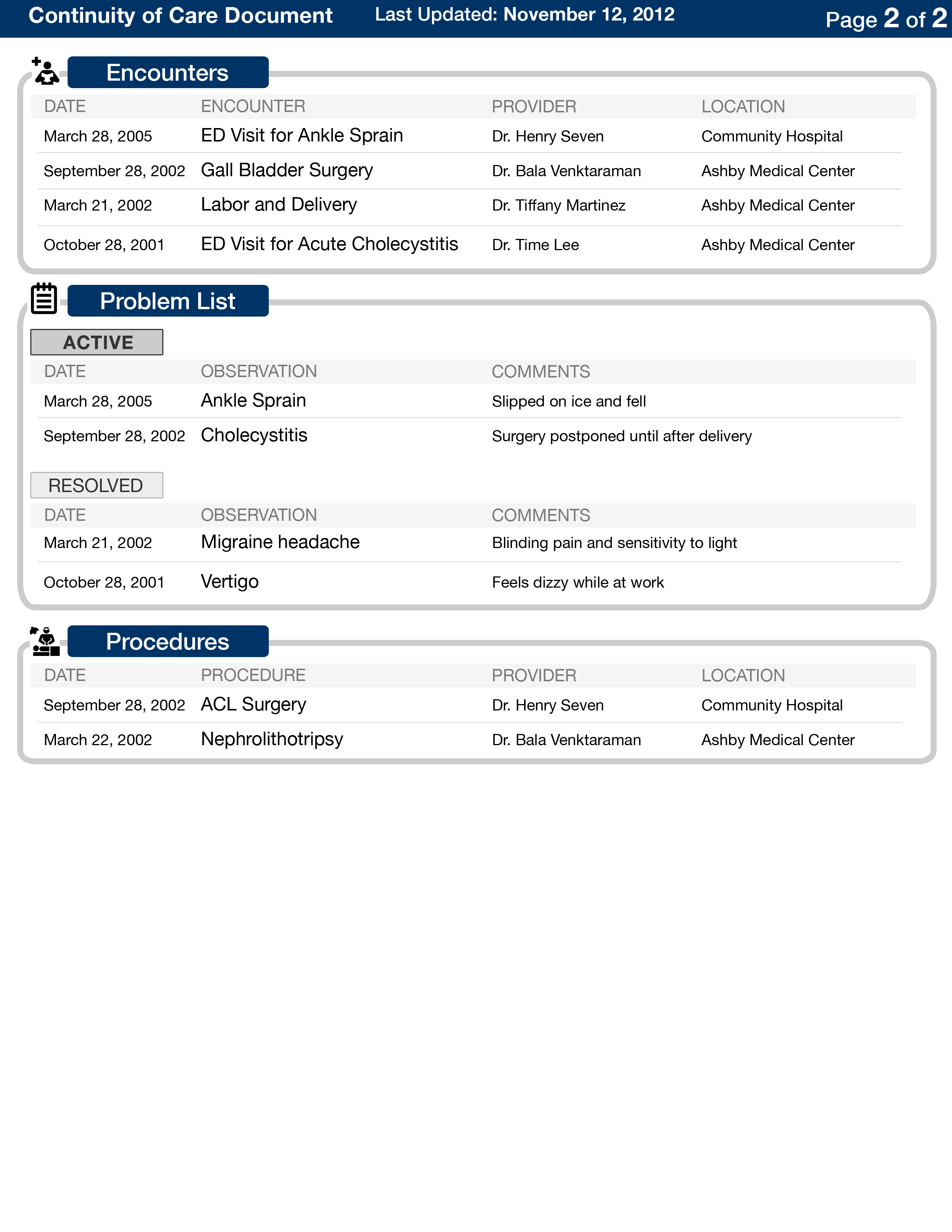 Continuity of Care Document Last Updated: November 12, 2012 Page 2 of 2

Encounters

| DATE | ENCOUNTER | PROVIDER | LOCATION |
|---|---|---|---|
| March 28, 2005 | ED Visit for Ankle Sprain | Dr. Henry Seven | Community Hospital |
| September 28, 2002 | Gall Bladder Surgery | Dr. Bala Venktaraman | Ashby Medical Center |
| March 21, 2002 | Labor and Delivery | Dr. Tiffany Martinez | Ashby Medical Center |
| October 28, 2001 | ED Visit for Acute Cholecystitis | Dr. Time Lee | Ashby Medical Center |

Problem List

ACTIVE

| DATE | OBSERVATION | COMMENTS |
|---|---|---|
| March 28, 2005 | Ankle Sprain | Slipped on ice and fell |
| September 28, 2002 | Cholecystitis | Surgery postponed until after delivery |

RESOLVED

| DATE | OBSERVATION | COMMENTS |
|---|---|---|
| March 21, 2002 | Migraine headache | Blinding pain and sensitivity to light |
| October 28, 2001 | Vertigo | Feels dizzy while at work |

Procedures

| DATE | PROCEDURE | PROVIDER | LOCATION |
|---|---|---|---|
| September 28, 2002 | ACL Surgery | Dr. Henry Seven | Community Hospital |
| March 22, 2002 | Nephrolithotripsy | Dr. Bala Venktaraman | Ashby Medical Center |